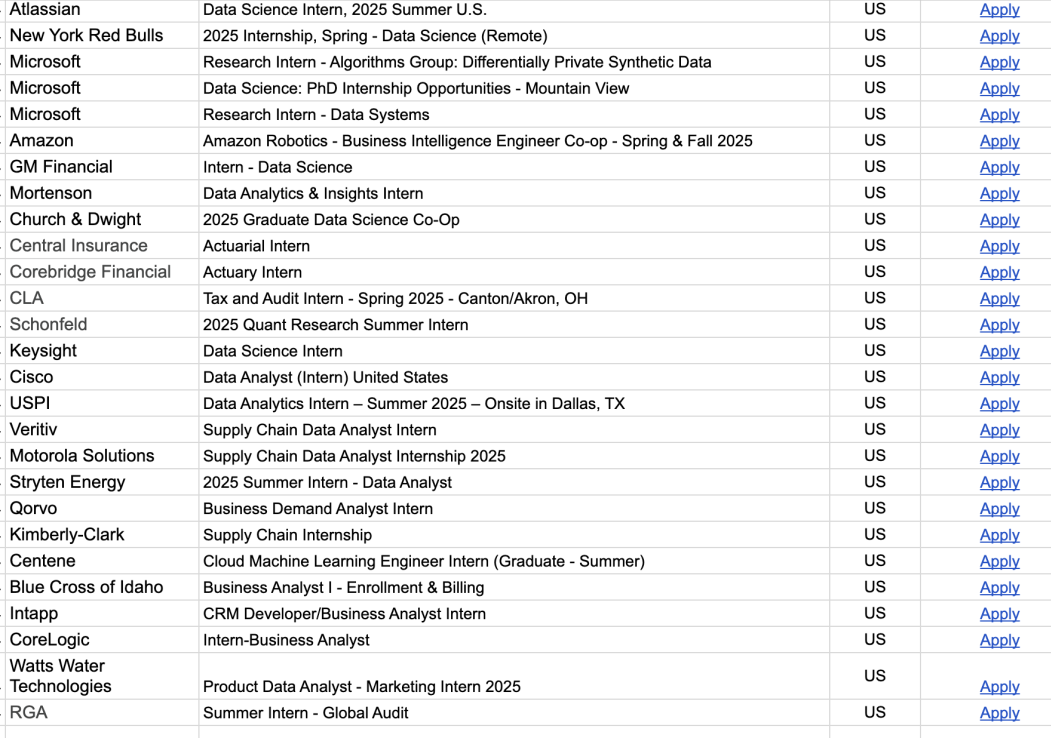 | Atlassian | Data Science Intern, 2025 Summer U.S. | US | Apply |
|---|---|---|---|
| New York Red Bulls | 2025 Internship, Spring - Data Science (Remote) | US | Apply |
| Microsoft | Research Intern - Algorithms Group: Differentially Private Synthetic Data | US | Apply |
| Microsoft | Data Science: PhD Internship Opportunities - Mountain View | US | Apply |
| Microsoft | Research Intern - Data Systems | US | Apply |
| Amazon | Amazon Robotics - Business Intelligence Engineer Co-op - Spring & Fall 2025 | US | Apply |
| GM Financial | Intern - Data Science | US | Apply |
| Mortenson | Data Analytics & Insights Intern | US | Apply |
| Church & Dwight | 2025 Graduate Data Science Co-Op | US | Apply |
| Central Insurance | Actuarial Intern | US | Apply |
| Corebridge Financial | Actuary Intern | US | Apply |
| CLA | Tax and Audit Intern - Spring 2025 - Canton/Akron, OH | US | Apply |
| Schonfeld | 2025 Quant Research Summer Intern | US | Apply |
| Keysight | Data Science Intern | US | Apply |
| Cisco | Data Analyst (Intern) United States | US | Apply |
| USPI | Data Analytics Intern – Summer 2025 – Onsite in Dallas, TX | US | Apply |
| Veritiv | Supply Chain Data Analyst Intern | US | Apply |
| Motorola Solutions | Supply Chain Data Analyst Internship 2025 | US | Apply |
| Stryten Energy | 2025 Summer Intern - Data Analyst | US | Apply |
| Qorvo | Business Demand Analyst Intern | US | Apply |
| Kimberly-Clark | Supply Chain Internship | US | Apply |
| Centene | Cloud Machine Learning Engineer Intern (Graduate - Summer) | US | Apply |
| Blue Cross of Idaho | Business Analyst I - Enrollment & Billing | US | Apply |
| Intapp | CRM Developer/Business Analyst Intern | US | Apply |
| CoreLogic | Intern-Business Analyst | US | Apply |
| Watts Water Technologies | Product Data Analyst - Marketing Intern 2025 | US | Apply |
| RGA | Summer Intern - Global Audit | US | Apply |